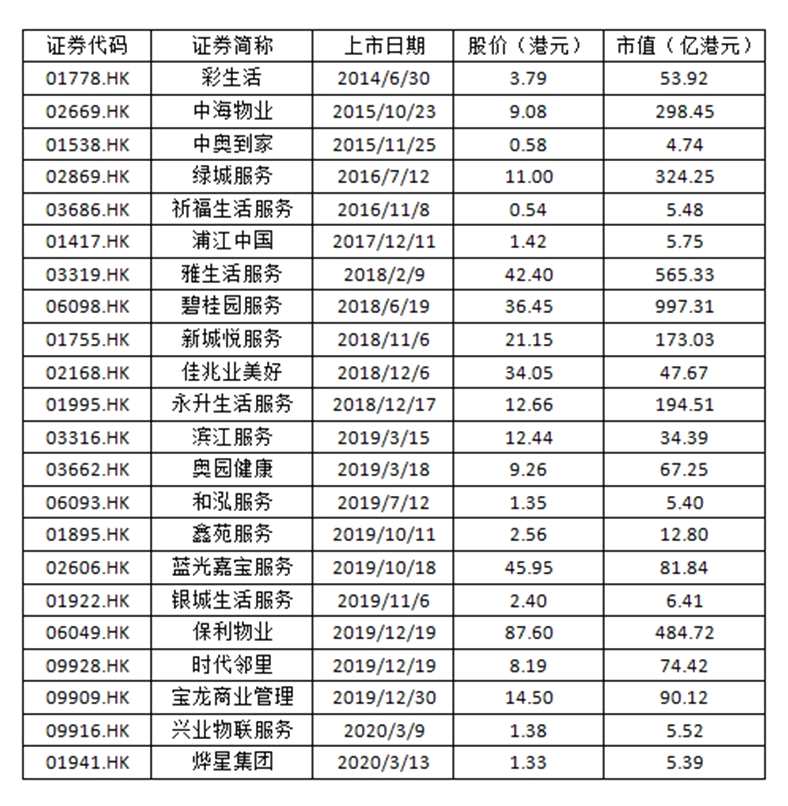 | 证券代码 | 证券简称 | 上市日期 | 股价（港元） | 市值（亿港元） |
|---|---|---|---|---|
| 01778.HK | 彩生活 | 2014/6/30 | 3.79 | 53.92 |
| 02669.HK | 中海物业 | 2015/10/23 | 9.08 | 298.45 |
| 01538.HK | 中奥到家 | 2015/11/25 | 0.58 | 4.74 |
| 02869.HK | 绿城服务 | 2016/7/12 | 11.00 | 324.25 |
| 03686.HK | 祈福生活服务 | 2016/11/8 | 0.54 | 5.48 |
| 01417.HK | 浦江中国 | 2017/12/11 | 1.42 | 5.75 |
| 03319.HK | 雅生活服务 | 2018/2/9 | 42.40 | 565.33 |
| 06098.HK | 碧桂园服务 | 2018/6/19 | 36.45 | 997.31 |
| 01755.HK | 新城悦服务 | 2018/11/6 | 21.15 | 173.03 |
| 02168.HK | 佳兆业美好 | 2018/12/6 | 34.05 | 47.67 |
| 01995.HK | 永升生活服务 | 2018/12/17 | 12.66 | 194.51 |
| 03316.HK | 滨江服务 | 2019/3/15 | 12.44 | 34.39 |
| 03662.HK | 奥园健康 | 2019/3/18 | 9.26 | 67.25 |
| 06093.HK | 和泓服务 | 2019/7/12 | 1.35 | 5.40 |
| 01895.HK | 鑫苑服务 | 2019/10/11 | 2.56 | 12.80 |
| 02606.HK | 蓝光嘉宝服务 | 2019/10/18 | 45.95 | 81.84 |
| 01922.HK | 银城生活服务 | 2019/11/6 | 2.40 | 6.41 |
| 06049.HK | 保利物业 | 2019/12/19 | 87.60 | 484.72 |
| 09928.HK | 时代邻里 | 2019/12/19 | 8.19 | 74.42 |
| 09909.HK | 宝龙商业管理 | 2019/12/30 | 14.50 | 90.12 |
| 09916.HK | 兴业物联服务 | 2020/3/9 | 1.38 | 5.52 |
| 01941.HK | 烨星集团 | 2020/3/13 | 1.33 | 5.39 |